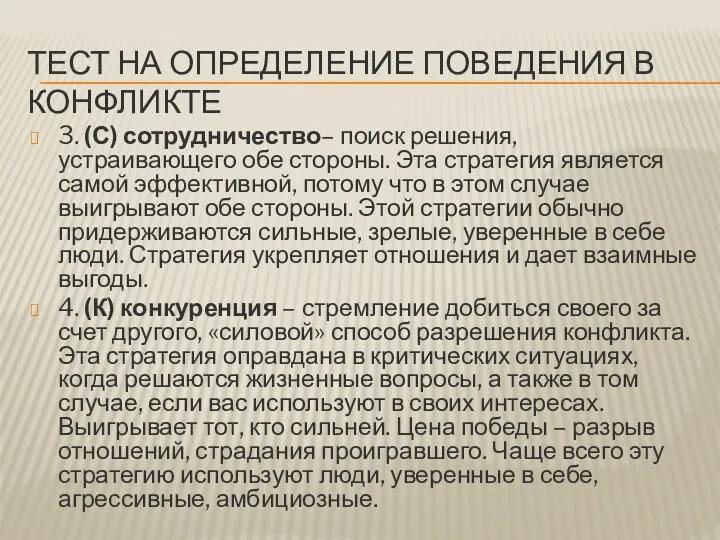 ТЕСТ НА ОПРЕДЕЛЕНИЕ ПОВЕДЕНИЯ В КОНФЛИКТЕ

3. (С) сотрудничество– поиск решения, устраивающего обе стороны. Эта стратегия является самой эффективной, потому что в этом случае выигрывают обе стороны. Этой стратегии обычно придерживаются сильные, зрелые, уверенные в себе люди. Стратегия укрепляет отношения и дает взаимные выгоды.

4. (К) конкуренция – стремление добиться своего за счет другого, «силовой» способ разрешения конфликта. Эта стратегия оправдана в критических ситуациях, когда решаются жизненные вопросы, а также в том случае, если вас используют в своих интересах. Выигрывает тот, кто сильней. Цена победы – разрыв отношений, страдания проигравшего. Чаще всего эту стратегию используют люди, уверенные в себе, агрессивные, амбициозные.